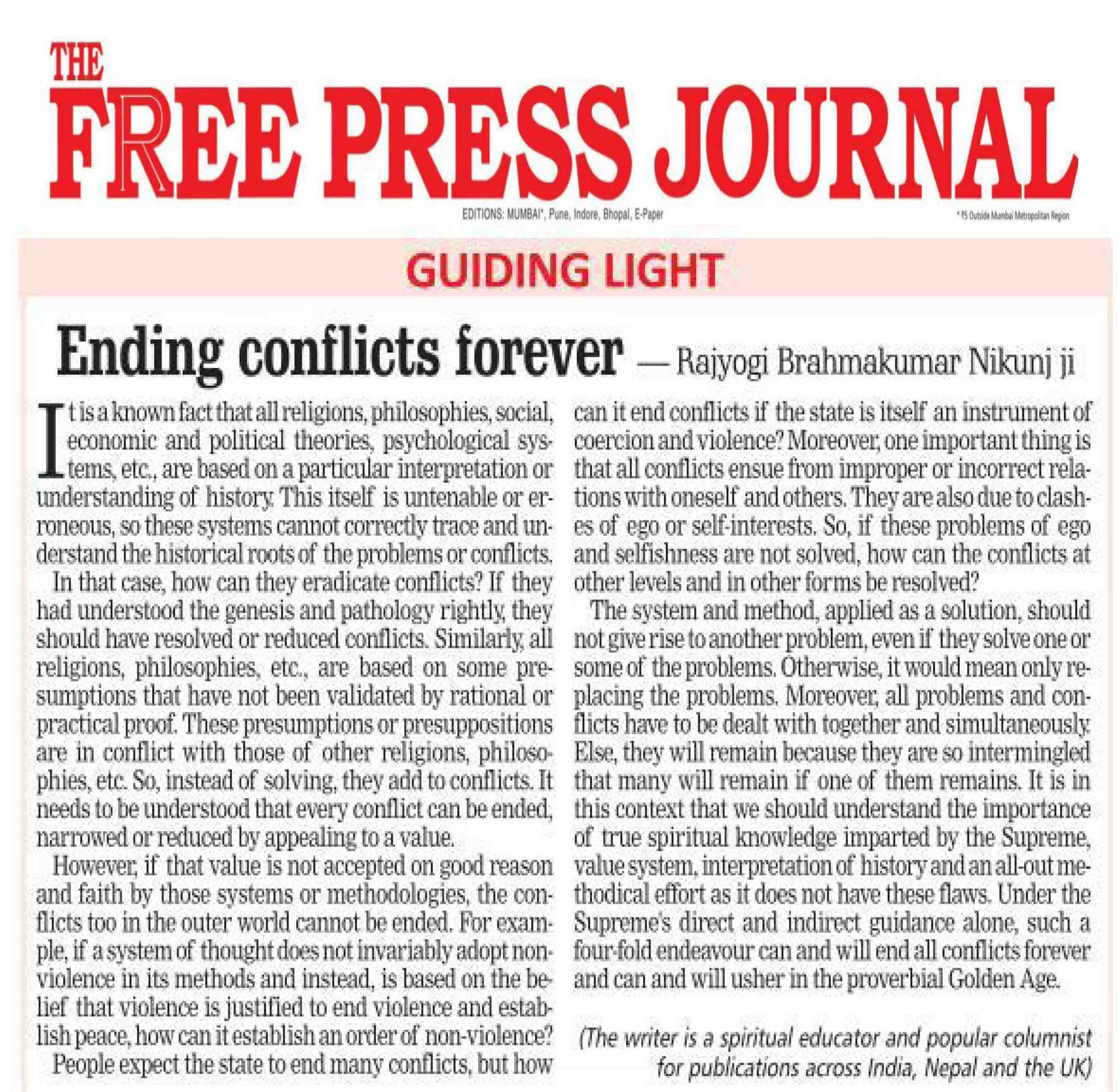 THE
FREE PRESS JOURNAL

EDITIONS: MUMBAI*, Pune, Indore, Bhopal, E-Paper

* ₹5 Outside Mumbai Metropolitan Region

GUIDING LIGHT

Ending conflicts forever — Rajyogi Brahmakumar Nikunj ji

It is a known fact that all religions, philosophies, social, economic and political theories, psychological systems, etc., are based on a particular interpretation or understanding of history. This itself is untenable or erroneous, so these systems cannot correctly trace and understand the historical roots of the problems or conflicts.

In that case, how can they eradicate conflicts? If they had understood the genesis and pathology rightly, they should have resolved or reduced conflicts. Similarly, all religions, philosophies, etc., are based on some presumptions that have not been validated by rational or practical proof. These presumptions or presuppositions are in conflict with those of other religions, philosophies, etc. So, instead of solving, they add to conflicts. It needs to be understood that every conflict can be ended, narrowed or reduced by appealing to a value.

However, if that value is not accepted on good reason and faith by those systems or methodologies, the conflicts too in the outer world cannot be ended. For example, if a system of thought does not invariably adopt non-violence in its methods and instead, is based on the belief that violence is justified to end violence and establish peace, how can it establish an order of non-violence?

People expect the state to end many conflicts, but how can it end conflicts if the state is itself an instrument of coercion and violence? Moreover, one important thing is that all conflicts ensue from improper or incorrect relations with oneself and others. They are also due to clashes of ego or self-interests. So, if these problems of ego and selfishness are not solved, how can the conflicts at other levels and in other forms be resolved?

The system and method, applied as a solution, should not give rise to another problem, even if they solve one or some of the problems. Otherwise, it would mean only replacing the problems. Moreover, all problems and conflicts have to be dealt with together and simultaneously. Else, they will remain because they are so intermingled that many will remain if one of them remains. It is in this context that we should understand the importance of true spiritual knowledge imparted by the Supreme, value system, interpretation of history and an all-out methodical effort as it does not have these flaws. Under the Supreme's direct and indirect guidance alone, such a four-fold endeavour can and will end all conflicts forever and can and will usher in the proverbial Golden Age.

(The writer is a spiritual educator and popular columnist for publications across India, Nepal and the UK)